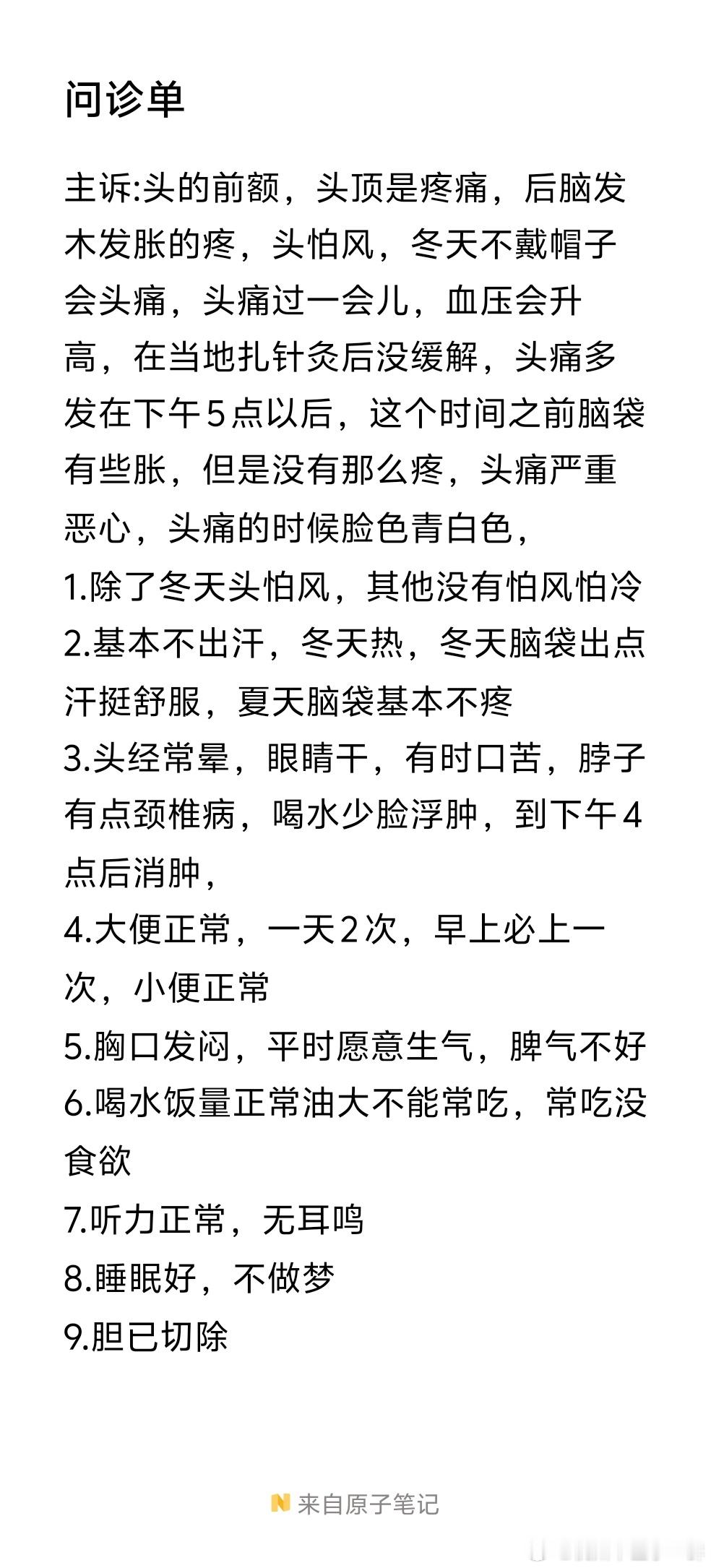 问诊单

主诉:头的前额，头顶是疼痛，后脑发木发胀的疼，头怕风，冬天不戴帽子会头痛，头痛过一会儿，血压会升高，在当地扎针灸后没缓解，头痛多发在下午5点以后，这个时间之前脑袋有些胀，但是没有那么疼，头痛严重恶心，头痛的时候脸色青白色，
1.除了冬天头怕风，其他没有怕风怕冷
2.基本不出汗，冬天热，冬天脑袋出点汗挺舒服，夏天脑袋基本不疼
3.头经常晕，眼睛干，有时口苦，脖子有点颈椎病，喝水少脸浮肿，到下午4点后消肿，
4.大便正常，一天2次，早上必上一次，小便正常
5.胸口发闷，平时愿意生气，脾气不好
6.喝水饭量正常油大不能常吃，常吃没食欲
7.听力正常，无耳鸣
8.睡眠好，不做梦
9.胆已切除

来自原子笔记